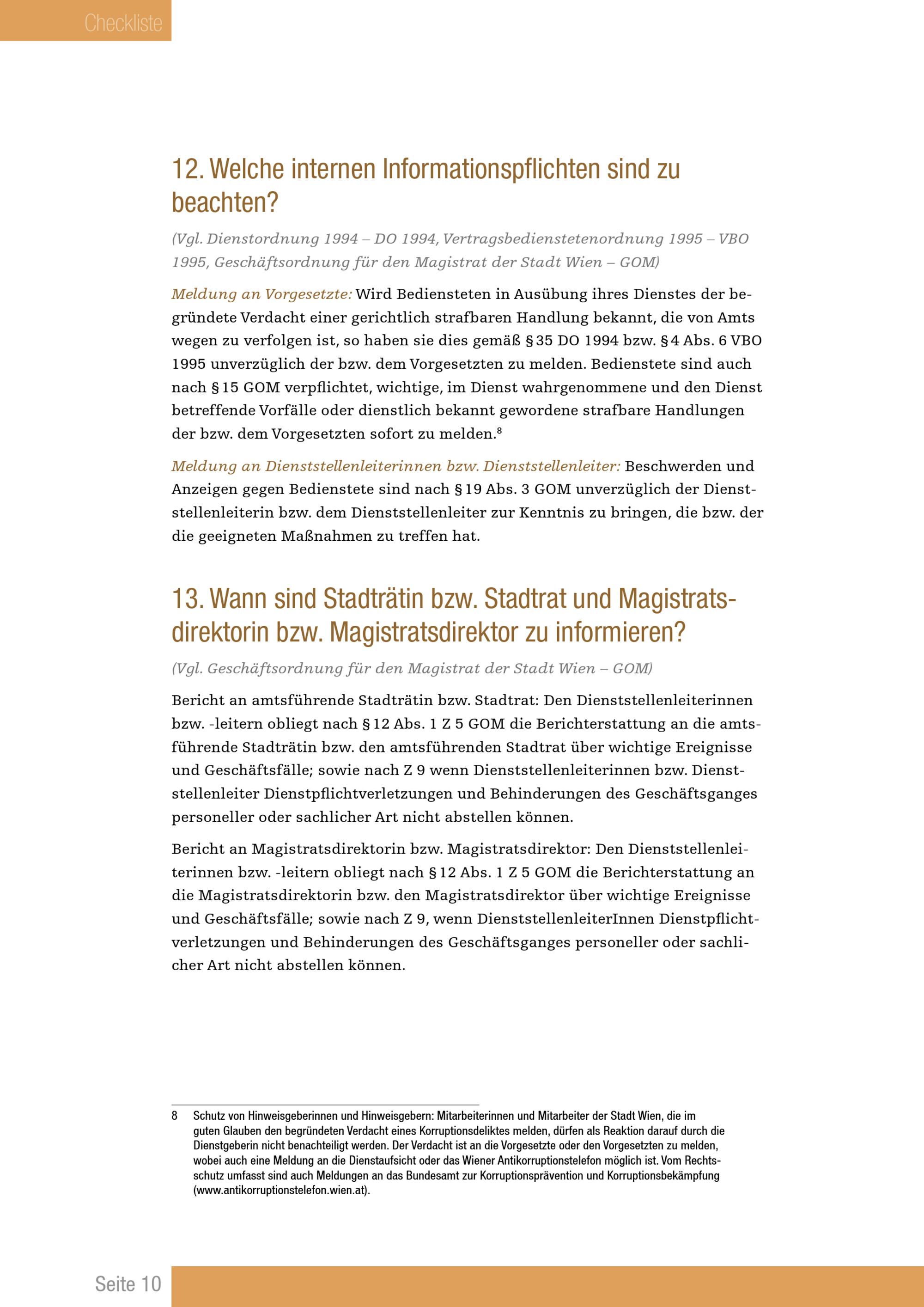 Checkliste

12. Welche internen Informationspflichten sind zu beachten?

(Vgl. Dienstordnung 1994 – DO 1994, Vertragsbedienstetenordnung 1995 – VBO 1995, Geschäftsordnung für den Magistrat der Stadt Wien – GOM)

Meldung an Vorgesetzte: Wird Bediensteten in Ausübung ihres Dienstes der begründete Verdacht einer gerichtlich strafbaren Handlung bekannt, die von Amts wegen zu verfolgen ist, so haben sie dies gemäß § 35 DO 1994 bzw. § 4 Abs. 6 VBO 1995 unverzüglich der bzw. dem Vorgesetzten zu melden. Bedienstete sind auch nach § 15 GOM verpflichtet, wichtige, im Dienst wahrgenommene und den Dienst betreffende Vorfälle oder dienstlich bekannt gewordene strafbare Handlungen der bzw. dem Vorgesetzten sofort zu melden.$^8$

Meldung an Dienststellenleiterinnen bzw. Dienststellenleiter: Beschwerden und Anzeigen gegen Bedienstete sind nach § 19 Abs. 3 GOM unverzüglich der Dienststellenleiterin bzw. dem Dienststellenleiter zur Kenntnis zu bringen, die bzw. der die geeigneten Maßnahmen zu treffen hat.

13. Wann sind Stadträtin bzw. Stadtrat und Magistratsdirektorin bzw. Magistratsdirektor zu informieren?

(Vgl. Geschäftsordnung für den Magistrat der Stadt Wien – GOM)

Bericht an amtsführende Stadträtin bzw. Stadtrat: Den Dienststellenleiterinnen bzw. -leitern obliegt nach § 12 Abs. 1 Z 5 GOM die Berichterstattung an die amtsführende Stadträtin bzw. den amtsführenden Stadtrat über wichtige Ereignisse und Geschäftsfälle; sowie nach Z 9 wenn Dienststellenleiterinnen bzw. Dienststellenleiter Dienstpflichtverletzungen und Behinderungen des Geschäftsganges personeller oder sachlicher Art nicht abstellen können.

Bericht an Magistratsdirektorin bzw. Magistratsdirektor: Den Dienststellenleiterinnen bzw. -leitern obliegt nach § 12 Abs. 1 Z 5 GOM die Berichterstattung an die Magistratsdirektorin bzw. den Magistratsdirektor über wichtige Ereignisse und Geschäftsfälle; sowie nach Z 9, wenn DienststellenleiterInnen Dienstpflichtverletzungen und Behinderungen des Geschäftsganges personeller oder sachlicher Art nicht abstellen können.

8 Schutz von Hinweisgeberinnen und Hinweisgebern: Mitarbeiterinnen und Mitarbeiter der Stadt Wien, die im guten Glauben den begründeten Verdacht eines Korruptionsdeliktes melden, dürfen als Reaktion darauf durch die Dienstgeberin nicht benachteiligt werden. Der Verdacht ist an die Vorgesetzte oder den Vorgesetzten zu melden, wobei auch eine Meldung an die Dienstaufsicht oder das Wiener Antikorruptionstelefon möglich ist. Vom Rechtsschutz umfasst sind auch Meldungen an das Bundesamt zur Korruptionsprävention und Korruptionsbekämpfung (www.antikorruptionstelefon.wien.at).

Seite 10